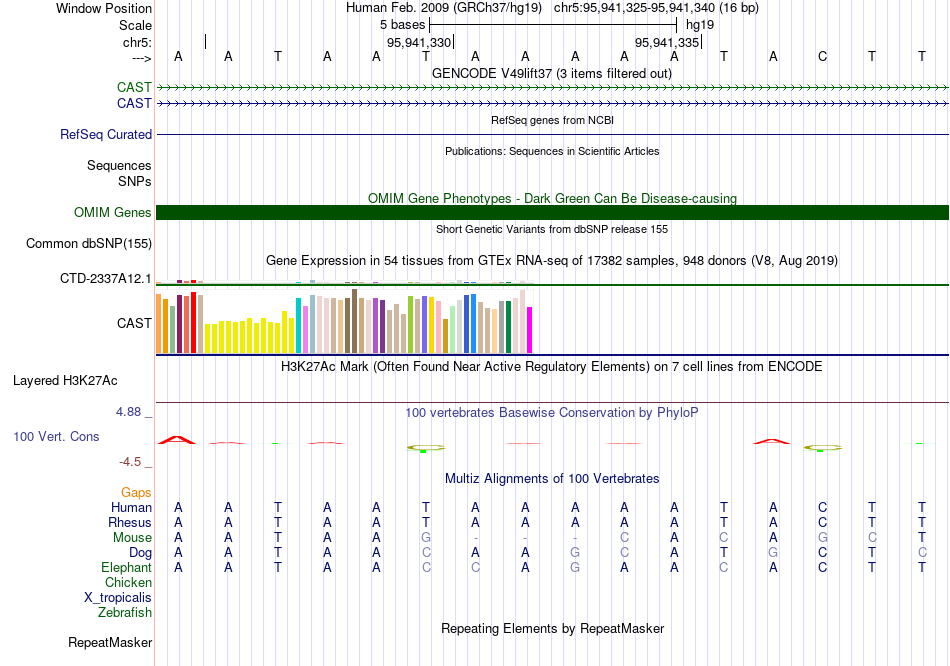 Window Position Human Feb. 2009 (GRCh37/hg19) chr5:95,941,325-95,941,340 (16 bp)
Scale 5 bases hg19
chr5: 95,941,330 95,941,335
---> A A T A A T A A A A A T A C T T
GENCODE V49lift37 (3 items filtered out)
CAST
CAST
RefSeq genes from NCBI
RefSeq Curated
Publications: Sequences in Scientific Articles
Sequences
SNPs
OMIM Gene Phenotypes - Dark Green Can Be Disease-causing
OMIM Genes
Short Genetic Variants from dbSNP release 155
Common dbSNP(155)
Gene Expression in 54 tissues from GTEx RNA-seq of 17382 samples, 948 donors (V8, Aug 2019)
CTD-2337A12.1
CAST
H3K27Ac Mark (Often Found Near Active Regulatory Elements) on 7 cell lines from ENCODE
Layered H3K27Ac
4.88 _
100 vertebrates Basewise Conservation by PhyloP
100 Vert. Cons
-4.5 _
Multiz Alignments of 100 Vertebrates
Gaps
Human A A T A A T A A A A A T A C T T
Rhesus A A T A A T A A A A A T A C T T
Mouse A A T A A G - - - C A C A G C T
Dog A A T A A C A A G C A T G C T C
Elephant A A T A A C C A G A A C A C T T
Chicken
X_tropicalis
Zebrafish
Repeating Elements by RepeatMasker
RepeatMasker